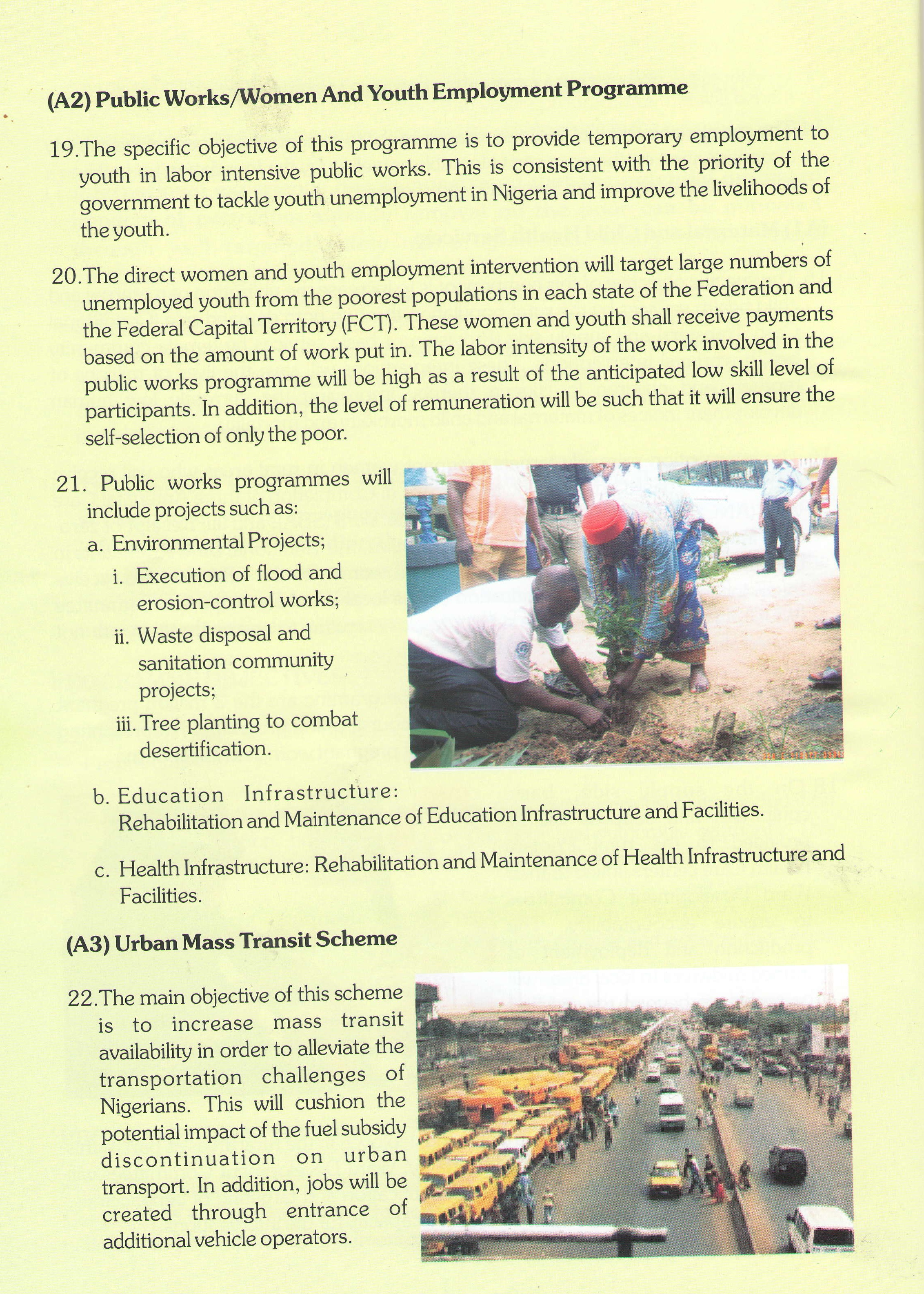 (A2) Public Works/Women And Youth Employment Programme

19. The specific objective of this programme is to provide temporary employment to youth in labor intensive public works. This is consistent with the priority of the government to tackle youth unemployment in Nigeria and improve the livelihoods of the youth.

20. The direct women and youth employment intervention will target large numbers of unemployed youth from the poorest populations in each state of the Federation and the Federal Capital Territory (FCT). These women and youth shall receive payments based on the amount of work put in. The labor intensity of the work involved in the public works programme will be high as a result of the anticipated low skill level of participants. In addition, the level of remuneration will be such that it will ensure the self-selection of only the poor.

21. Public works programmes will include projects such as:

a. Environmental Projects;

i. Execution of flood and erosion-control works;

ii. Waste disposal and sanitation community projects;

iii. Tree planting to combat desertification.

b. Education Infrastructure: Rehabilitation and Maintenance of Education Infrastructure and Facilities.

c. Health Infrastructure: Rehabilitation and Maintenance of Health Infrastructure and Facilities.

(A3) Urban Mass Transit Scheme

22. The main objective of this scheme is to increase mass transit availability in order to alleviate the transportation challenges of Nigerians. This will cushion the potential impact of the fuel subsidy discontinuation on urban transport. In addition, jobs will be created through entrance of additional vehicle operators.